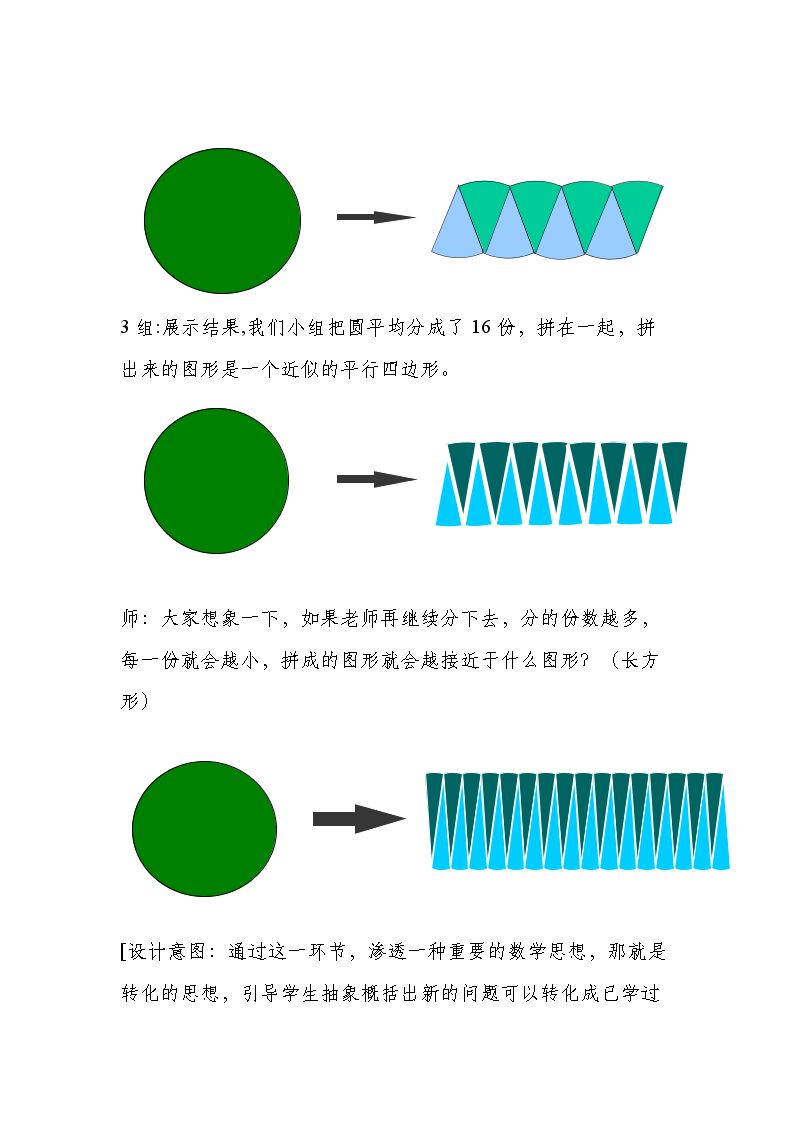 3组:展示结果,我们小组把圆平均分成了16份，拼在一起，拼出来的图形是一个近似的平行四边形。

师：大家想象一下，如果老师再继续分下去，分的份数越多，每一份就会越小，拼成的图形就会越接近于什么图形？（长方形）

[设计意图：通过这一环节，渗透一种重要的数学思想，那就是转化的思想，引导学生抽象概括出新的问题可以转化成已学过